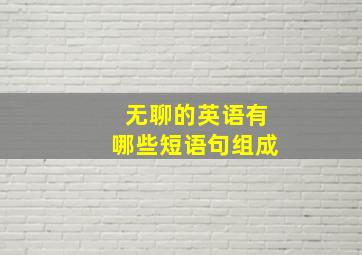 无聊的英语有
哪些短语句组成